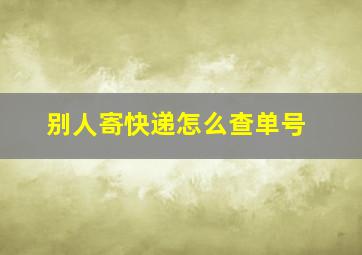 别人寄快递怎么查单号